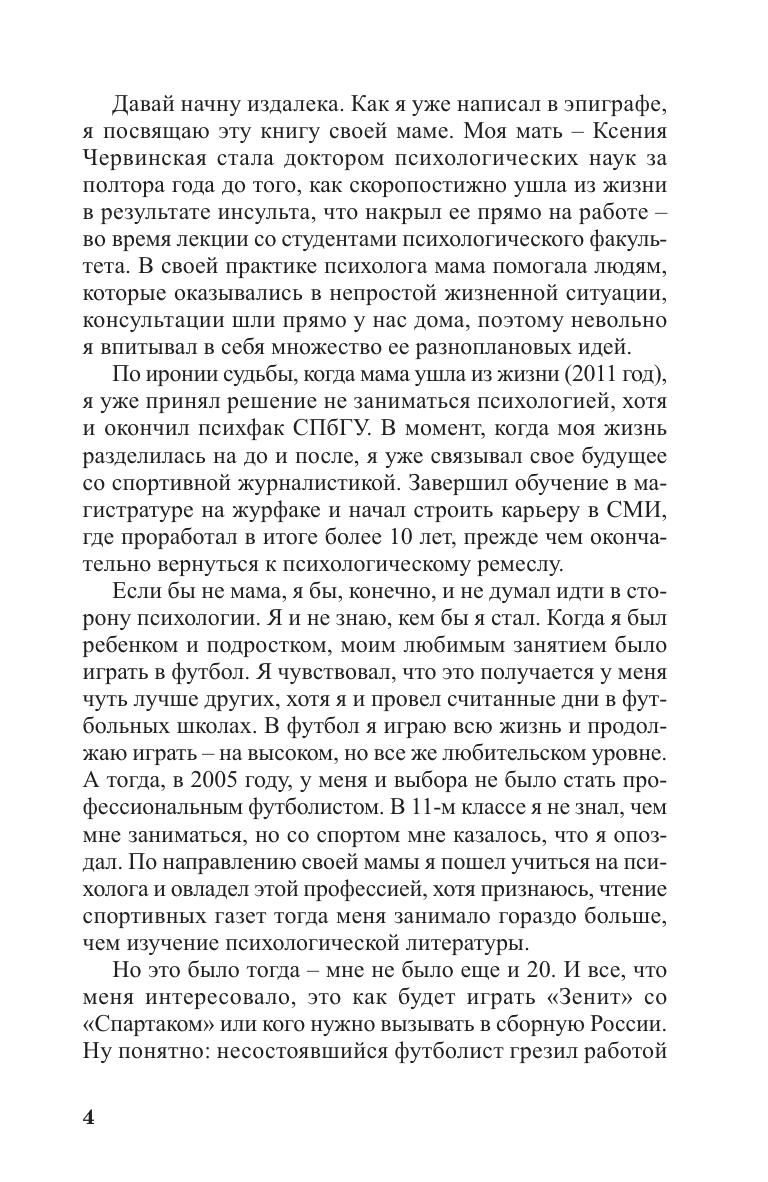 Давай начну издалека. Как я уже написал в эпиграфе, я посвящаю эту книгу своей маме. Моя мать – Ксения Червинская стала доктором психологических наук за полтора года до того, как скоропостижно ушла из жизни в результате инсульта, что накрыл ее прямо на работе – во время лекции со студентами психологического факультета. В своей практике психолога мама помогала людям, которые оказывались в непростой жизненной ситуации, консультации шли прямо у нас дома, поэтому невольно я впитывал в себя множество ее разноплановых идей.

По иронии судьбы, когда мама ушла из жизни (2011 год), я уже принял решение не заниматься психологией, хотя и окончил психфак СПбГУ. В момент, когда моя жизнь разделилась на до и после, я уже связывал свое будущее со спортивной журналистикой. Завершил обучение в магистратуре на журфаке и начал строить карьеру в СМИ, где проработал в итоге более 10 лет, прежде чем окончательно вернуться к психологическому ремеслу.

Если бы не мама, я бы, конечно, и не думал идти в сторону психологии. Я и не знаю, кем бы я стал. Когда я был ребенком и подростком, моим любимым занятием было играть в футбол. Я чувствовал, что это получается у меня чуть лучше других, хотя я и провел считанные дни в футбольных школах. В футбол я играю всю жизнь и продолжаю играть – на высоком, но все же любительском уровне. А тогда, в 2005 году, у меня и выбора не было стать профессиональным футболистом. В 11-м классе я не знал, чем мне заниматься, но со спортом мне казалось, что я опоздал. По направлению своей мамы я пошел учиться на психолога и овладел этой профессией, хотя признаюсь, чтение спортивных газет тогда меня занимало гораздо больше, чем изучение психологической литературы.

Но это было тогда – мне не было еще и 20. И все, что меня интересовало, это как будет играть «Зенит» со «Спартаком» или кого нужно вызывать в сборную России. Ну понятно: несостоявшийся футболист грезил работой

4